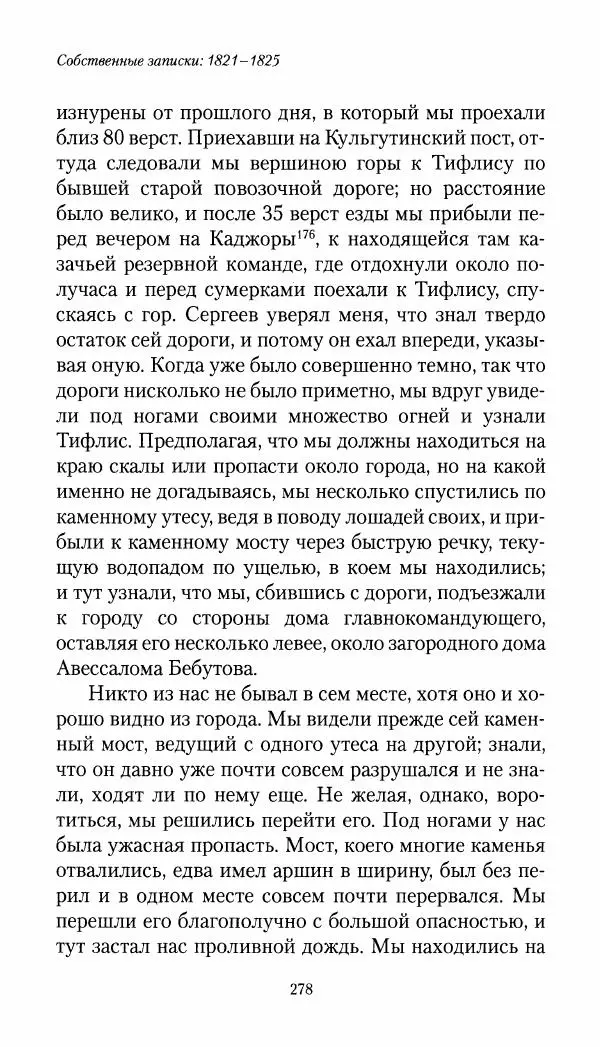 Собственные записки: 1821–1825

изнурены от прошлого дня, в который мы проехали близ 80 верст. Приехавши на Кульгутинский пост, оттуда следовали мы вершиною горы к Тифлису по бывшей старой повозочной дороге; но расстояние было велико, и после 35 верст езды мы прибыли перед вечером на Каджоры$^{176}$, к находящейся там казачьей резервной команде, где отдохнули около получаса и перед сумерками поехали к Тифлису, спускаясь с гор. Сергеев уверял меня, что знал твердо остаток сей дороги, и потому он ехал впереди, указывая оную. Когда уже было совершенно темно, так что дороги нисколько не было приметно, мы вдруг увидели под ногами своими множество огней и узнали Тифлис. Предполагая, что мы должны находиться на краю скалы или пропасти около города, но на какой именно не догадываясь, мы несколько спустились по каменному утесу, ведя в поводу лошадей своих, и прибыли к каменному мосту через быструю речку, текущую водопадом по ущелью, в коем мы находились; и тут узнали, что мы, сбившись с дороги, подъезжали к городу со стороны дома главнокомандующего, оставляя его несколько левее, около загородного дома Авессалома Бебутова.

Никто из нас не бывал в сем месте, хотя оно и хорошо видно из города. Мы видели прежде сей каменный мост, ведущий с одного утеса на другой; знали, что он давно уже почти совсем разрушался и не знали, ходят ли по нему еще. Не желая, однако, воротиться, мы решились перейти его. Под ногами у нас была ужасная пропасть. Мост, коего многие каменья отвалились, едва имел аршин в ширину, был без перил и в одном месте совсем почти перервался. Мы перешли его благополучно с большой опасностью, и тут застал нас проливной дождь. Мы находились на

278